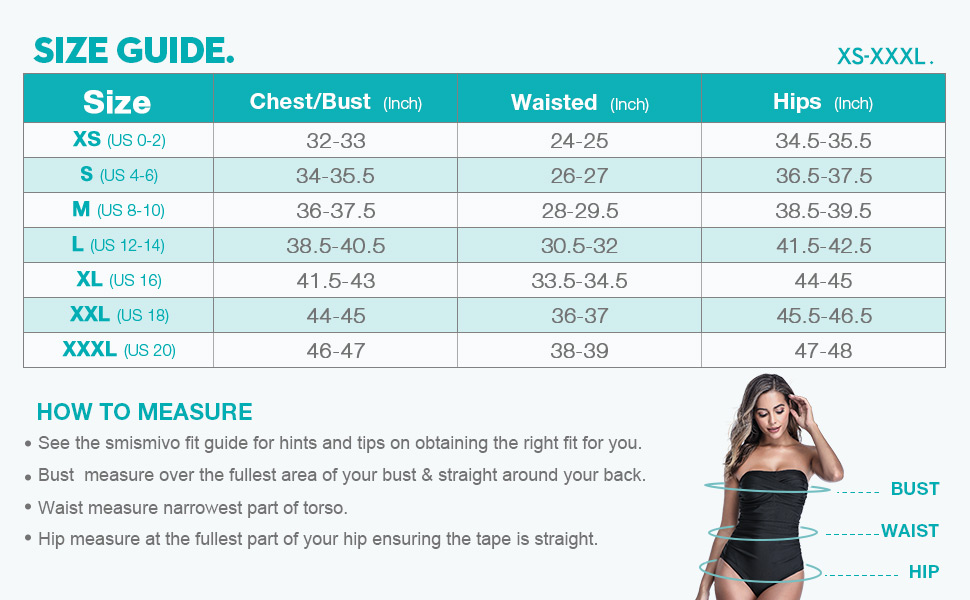 SIZE GUIDE.

XS-XXXL.

| Size | Chest/Bust (Inch) | Waisted (Inch) | Hips (Inch) |
|---|---|---|---|
| XS (US 0-2) | 32-33 | 24-25 | 34.5-35.5 |
| S (US 4-6) | 34-35.5 | 26-27 | 36.5-37.5 |
| M (US 8-10) | 36-37.5 | 28-29.5 | 38.5-39.5 |
| L (US 12-14) | 38.5-40.5 | 30.5-32 | 41.5-42.5 |
| XL (US 16) | 41.5-43 | 33.5-34.5 | 44-45 |
| XXL (US 18) | 44-45 | 36-37 | 45.5-46.5 |
| XXXL (US 20) | 46-47 | 38-39 | 47-48 |

HOW TO MEASURE

• See the smismivo fit guide for hints and tips on obtaining the right fit for you.

• Bust measure over the fullest area of your bust & straight around your back.

• Waist measure narrowest part of torso.

• Hip measure at the fullest part of your hip ensuring the tape is straight.

BUST

WAIST

HIP